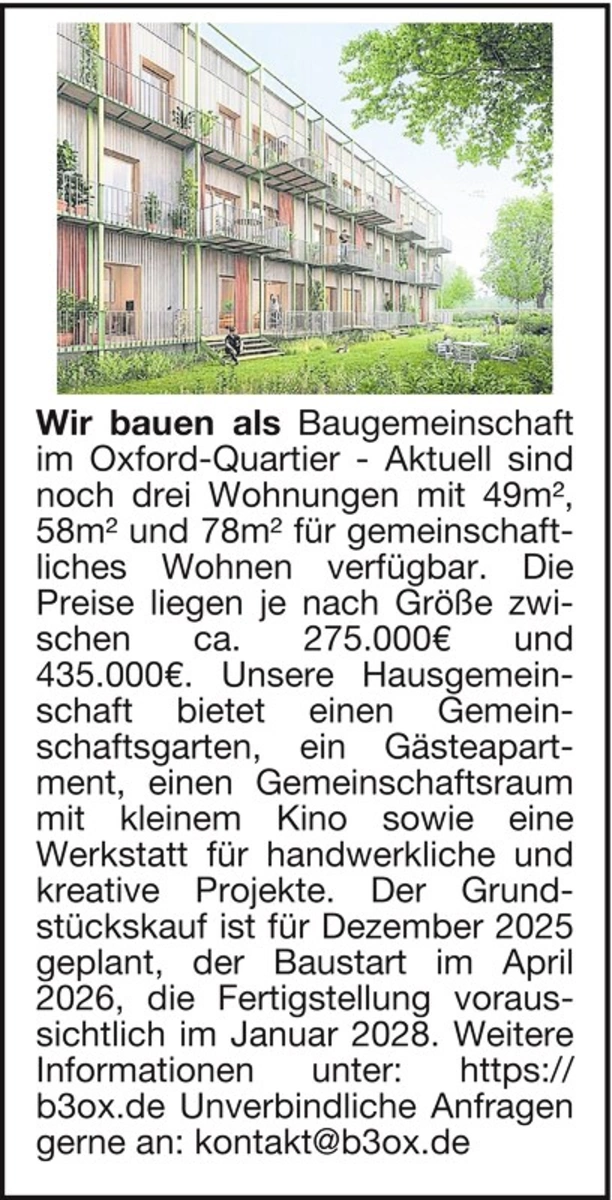 Wir bauen als Baugemeinschaft im Oxford-Quartier - Aktuell sind noch drei Wohnungen mit 49m², 58m² und 78m² für gemeinschaftliches Wohnen verfügbar. Die Preise liegen je nach Größe zwischen ca. 275.000€ und 435.000€. Unsere Hausgemeinschaft bietet einen Gemeinschaftsgarten, ein Gästeapartment, einen Gemeinschaftsraum mit kleinem Kino sowie eine Werkstatt für handwerkliche und kreative Projekte. Der Grundstückskauf ist für Dezember 2025 geplant, der Baustart im April 2026, die Fertigstellung voraussichtlich im Januar 2028. Weitere Informationen unter: https://b3ox.de Unverbindliche Anfragen gerne an: kontakt@b3ox.de